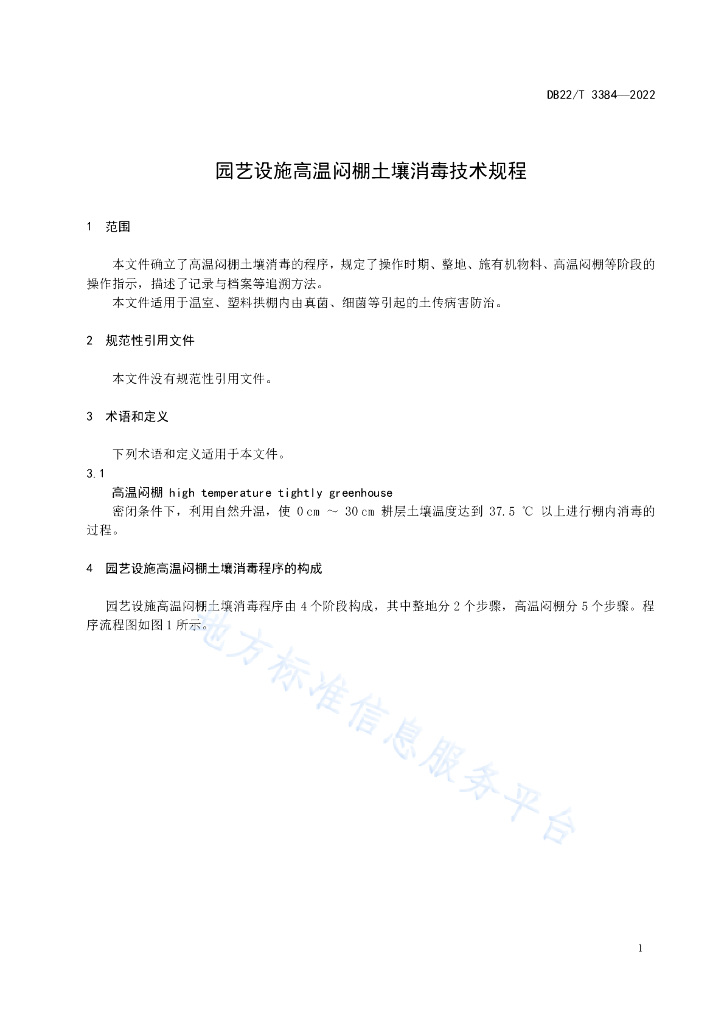 DB22/T 3384—2022

园艺设施高温闷棚土壤消毒技术规程

1 范围

本文件确立了高温闷棚土壤消毒的程序，规定了操作时期、整地、施有机物料、高温闷棚等阶段的操作指示，描述了记录与档案等追溯方法。
本文件适用于温室、塑料拱棚内由真菌、细菌等引起的土传病害防治。

2 规范性引用文件

本文件没有规范性引用文件。

3 术语和定义

下列术语和定义适用于本文件。
3.1
高温闷棚 high temperature tightly greenhouse
密闭条件下，利用自然升温，使 0 cm ~ 30 cm 耕层土壤温度达到 37.5 ℃ 以上进行棚内消毒的过程。

4 园艺设施高温闷棚土壤消毒程序的构成

园艺设施高温闷棚土壤消毒程序由 4 个阶段构成，其中整地分 2 个步骤，高温闷棚分 5 个步骤。程序流程图如图 1 所示。

地方标准信息服务平台

1